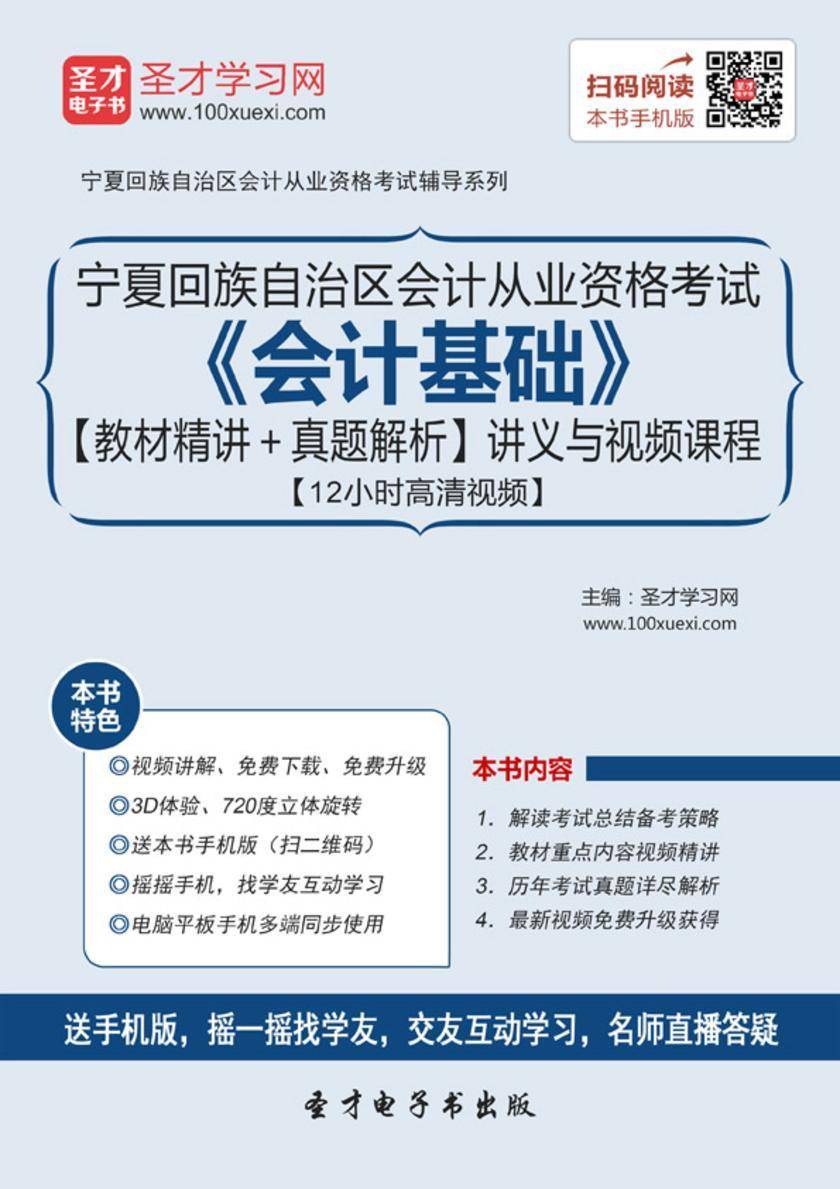 圣才电子书 圣才学习网
www.100xuexi.com

扫码阅读
本书手机版

宁夏回族自治区会计从业资格考试辅导系列

宁夏回族自治区会计从业资格考试
《会计基础》
【教材精讲+真题解析】讲义与视频课程
【12小时高清视频】

主编：圣才学习网
www.100xuexi.com

本书特色
◎视频讲解、免费下载、免费升级
◎3D体验、720度立体旋转
◎送本书手机版（扫二维码）
◎摇摇手机，找学友互动学习
◎电脑平板手机多端同步使用

本书内容
1. 解读考试总结备考策略
2. 教材重点内容视频精讲
3. 历年考试真题详尽解析
4. 最新视频免费升级获得

送手机版，摇一摇找学友，交友互动学习，名师直播答疑

圣才电子书出版